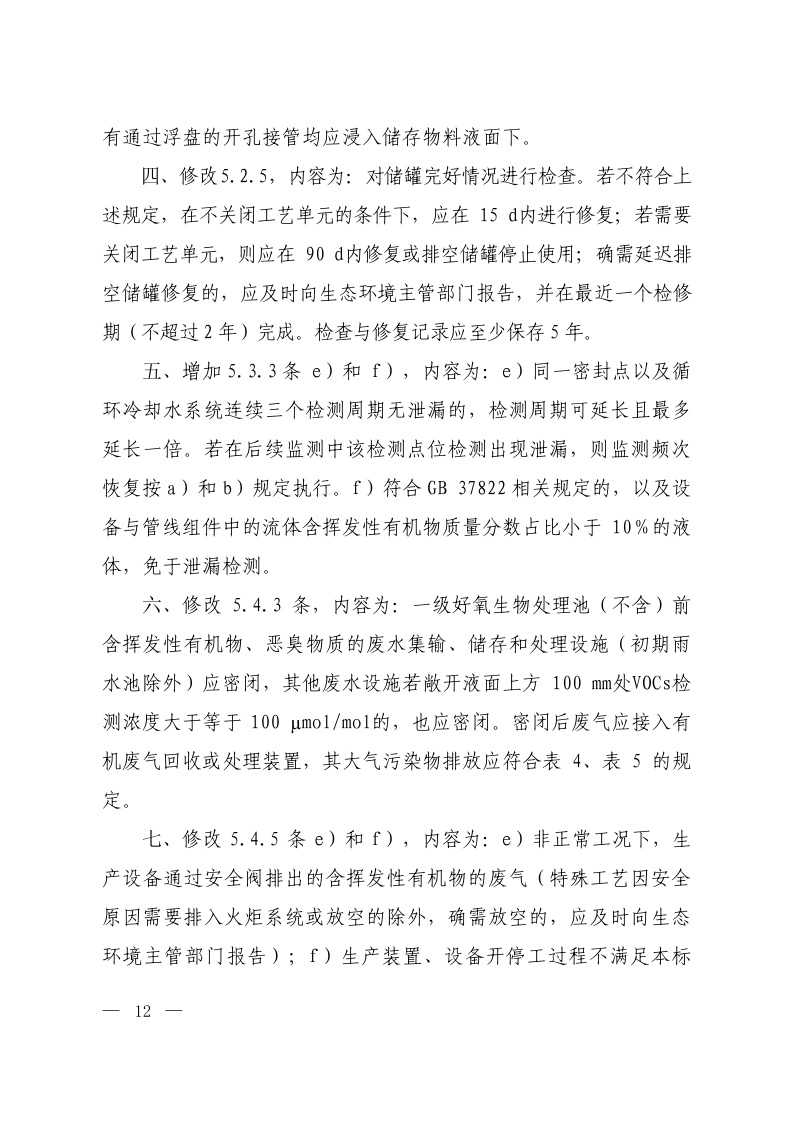 有通过浮盘的开孔接管均应浸入储存物料液面下。

四、修改5.2.5，内容为：对储罐完好情况进行检查。若不符合上述规定，在不关闭工艺单元的条件下，应在 15 d内进行修复；若需要关闭工艺单元，则应在 90 d内修复或排空储罐停止使用；确需延迟排空储罐修复的，应及时向生态环境主管部门报告，并在最近一个检修期（不超过2年）完成。检查与修复记录应至少保存5年。

五、增加5.3.3条 e）和 f），内容为：e）同一密封点以及循环冷却水系统连续三个检测周期无泄漏的，检测周期可延长且最多延长一倍。若在后续监测中该检测点位检测出现泄漏，则监测频次恢复按a）和b）规定执行。f）符合GB 37822相关规定的，以及设备与管线组件中的流体含挥发性有机物质量分数占比小于 10%的液体，免于泄漏检测。

六、修改 5.4.3 条，内容为：一级好氧生物处理池（不含）前含挥发性有机物、恶臭物质的废水集输、储存和处理设施（初期雨水池除外）应密闭，其他废水设施若敞开液面上方 100 mm处VOCs检测浓度大于等于 100 μmol/mol的，也应密闭。密闭后废气应接入有机废气回收或处理装置，其大气污染物排放应符合表 4、表 5 的规定。

七、修改 5.4.5 条 e）和 f），内容为：e）非正常工况下，生产设备通过安全阀排出的含挥发性有机物的废气（特殊工艺因安全原因需要排入火炬系统或放空的除外，确需放空的，应及时向生态环境主管部门报告）；f）生产装置、设备开停工过程不满足本标

— 12 —